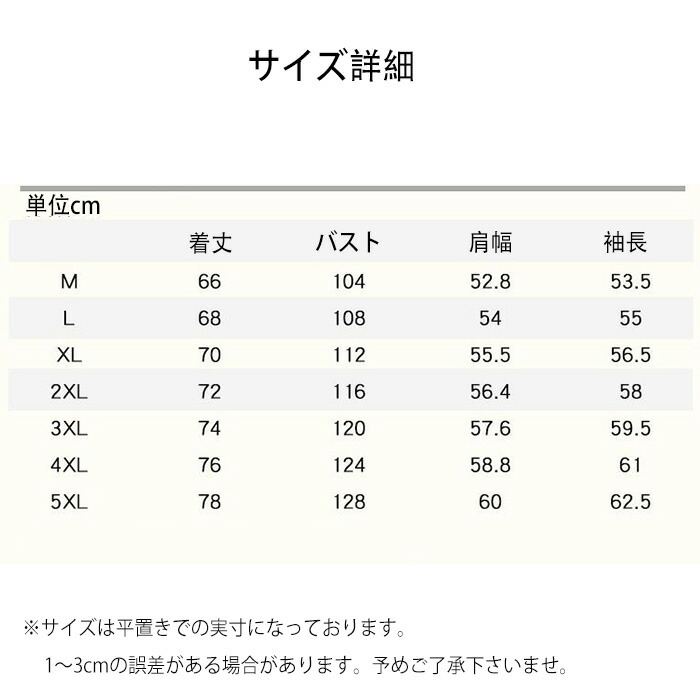 サイズ詳細

単位cm

| | 着丈 | バスト | 肩幅 | 袖長 |
|---|---|---|---|---|
| M | 66 | 104 | 52.8 | 53.5 |
| L | 68 | 108 | 54 | 55 |
| XL | 70 | 112 | 55.5 | 56.5 |
| 2XL | 72 | 116 | 56.4 | 58 |
| 3XL | 74 | 120 | 57.6 | 59.5 |
| 4XL | 76 | 124 | 58.8 | 61 |
| 5XL | 78 | 128 | 60 | 62.5 |

※サイズは平置きでの実寸になっております。

1～3cmの誤差がある場合があります。予めご了承下さいませ。